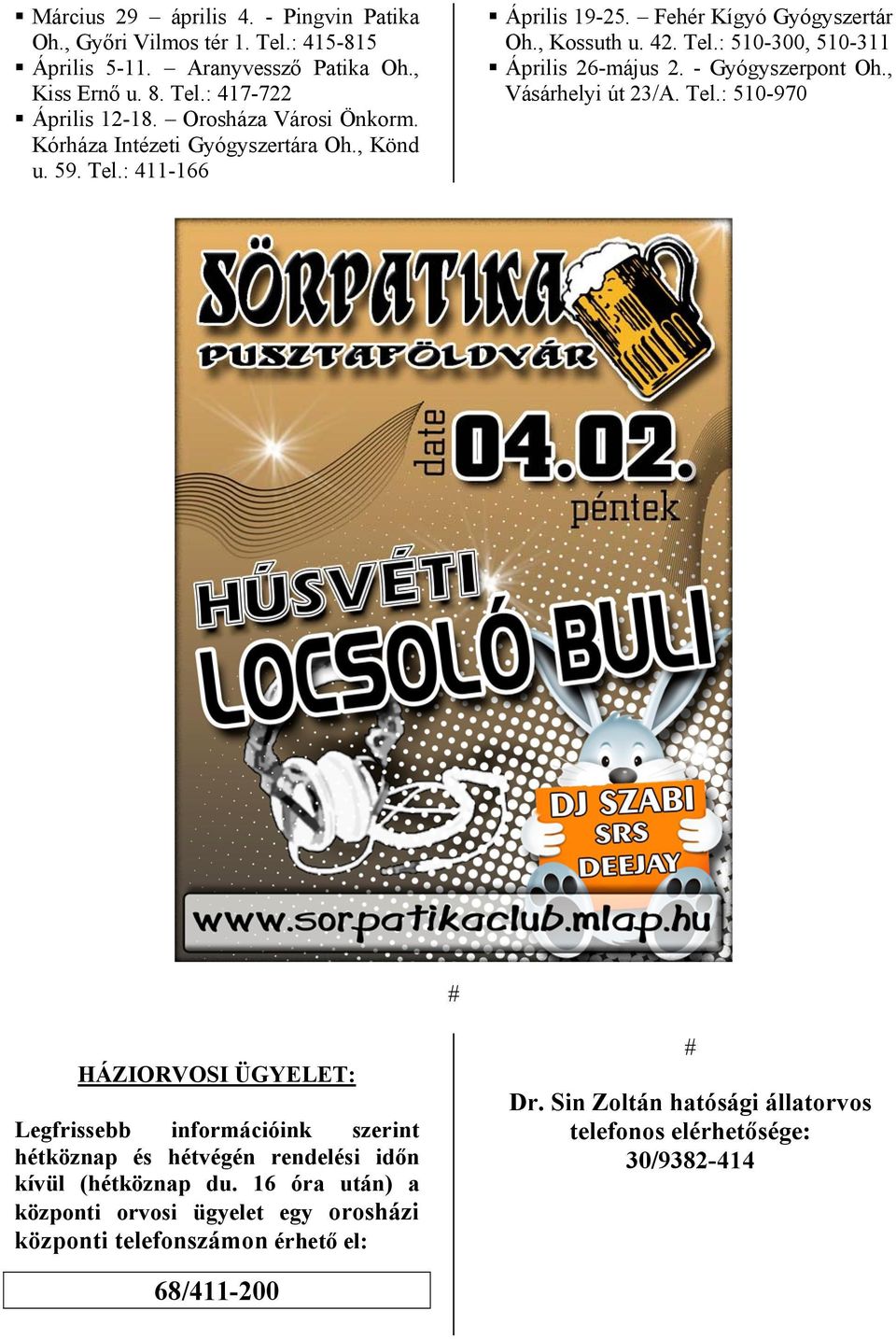 ▪ Március 29 – április 4. - Pingvin Patika Oh., Győri Vilmos tér 1. Tel.: 415-815
▪ Április 5-11. – Aranyvessző Patika Oh., Kiss Ernő u. 8. Tel.: 417-722
▪ Április 12-18. – Orosháza Városi Önkorm. Kórháza Intézeti Gyógyszertára Oh., Könd u. 59. Tel.: 411-166

▪ Április 19-25. – Fehér Kígyó Gyógyszertár Oh., Kossuth u. 42. Tel.: 510-300, 510-311
▪ Április 26-május 2. - Gyógyszerpont Oh., Vásárhelyi út 23/A. Tel.: 510-970

SÖRPATIKA
PUSZTAFÖLDVÁR
date 04.02.
péntek
HÚSVÉTI
LOCSOLÓ BULI
DJ SZABI
SRS
DEEJAY
www.sorpatikaclub.mlap.hu

#

HÁZIORVOSI ÜGYELET:

Legfrissebb információink szerint hétköznap és hétvégén rendelési időn kívül (hétköznap du. 16 óra után) a központi orvosi ügyelet egy orosházi központi telefonszámon érhető el:

68/411-200

#

Dr. Sin Zoltán hatósági állatorvos telefonos elérhetősége:
30/9382-414